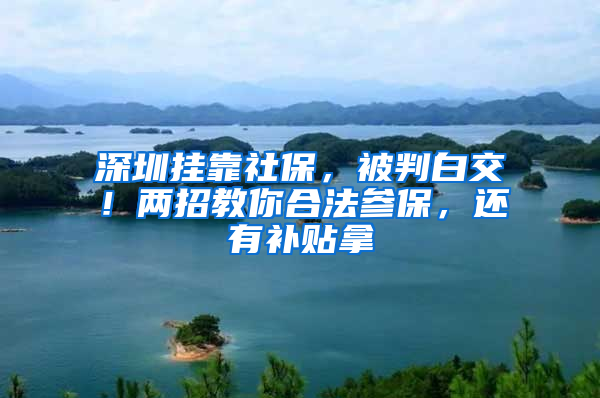 深圳挂靠社保，被判白交！两招教你合法参保，还有补贴拿